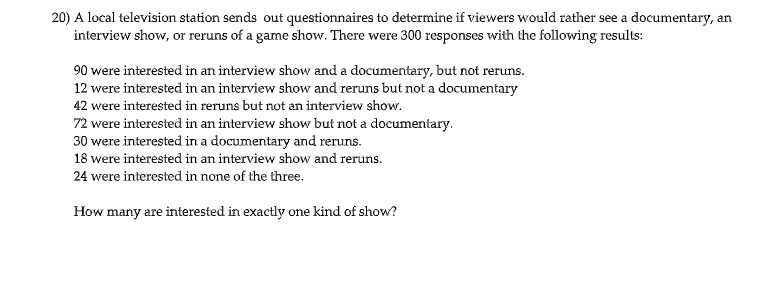 20) A local television station sends out questionnaires to determine if viewers would rather see a documentary, an interview show, or reruns of a game show. There were 300 responses with the following results:

90 were interested in an interview show and a documentary, but not reruns.
12 were interested in an interview show and reruns but not a documentary
42 were interested in reruns but not an interview show.
72 were interested in an interview show but not a documentary.
30 were interested in a documentary and reruns.
18 were interested in an interview show and reruns.
24 were interested in none of the three.

How many are interested in exactly one kind of show?